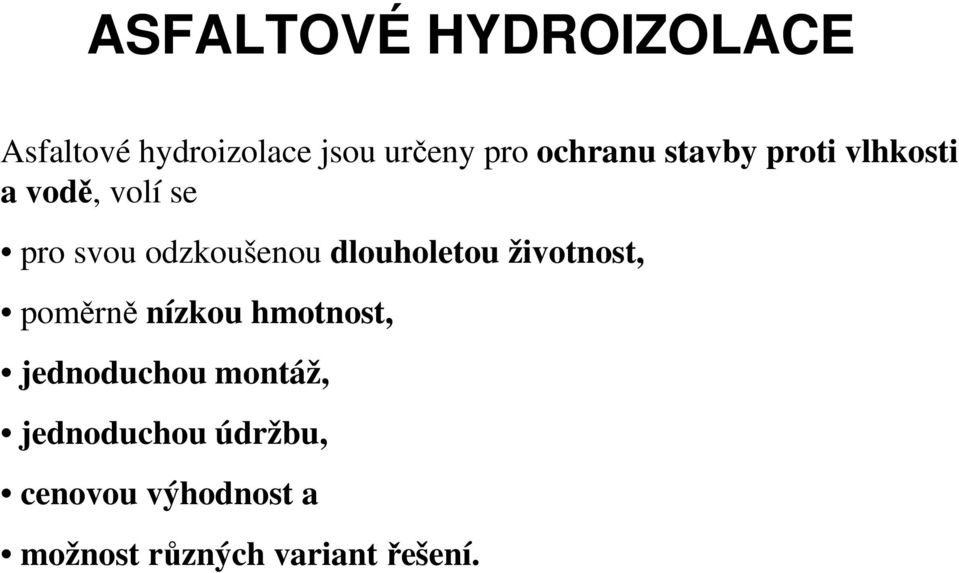 ASFALTOVÉ HYDROIZOLACE

Asfaltové hydroizolace jsou určeny pro ochranu stavby proti vlhkosti a vodě, volí se

• pro svou odzkoušenou dlouholetou životnost,

• poměrně nízkou hmotnost,

• jednoduchou montáž,

• jednoduchou údržbu,

• cenovou výhodnost a

• možnost různých variant řešení.